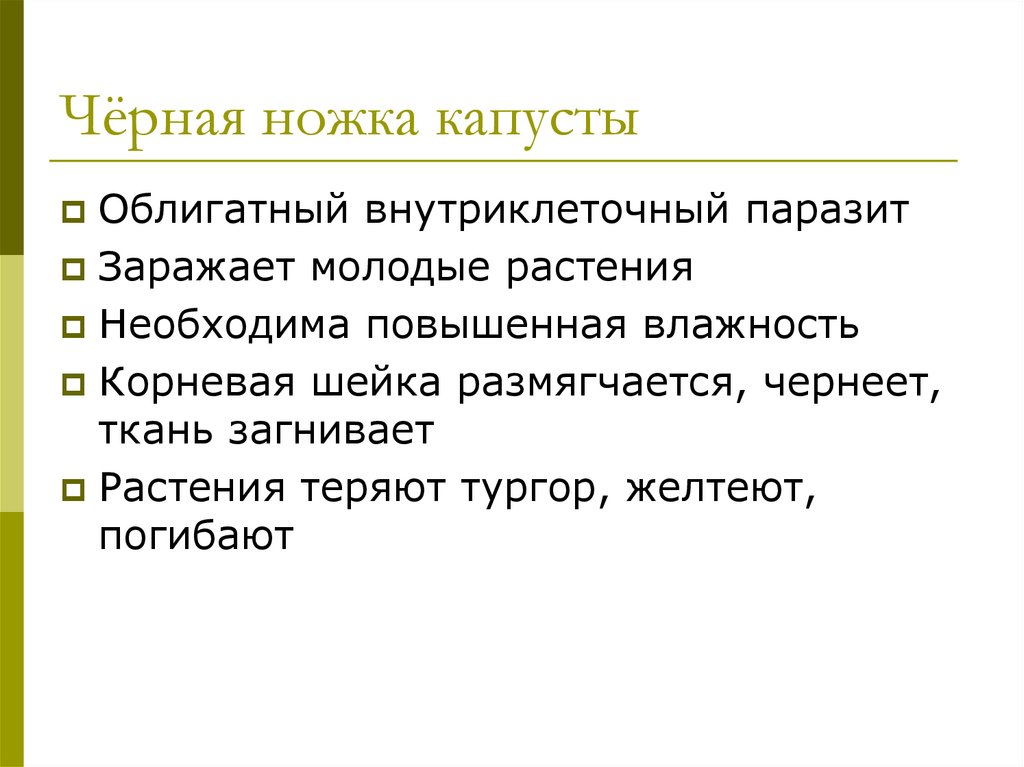 Чёрная ножка капусты

Облигатный внутриклеточный паразит

Заражает молодые растения

Необходима повышенная влажность

Корневая шейка размягчается, чернеет, ткань загнивает

Растения теряют тургор, желтеют, погибают